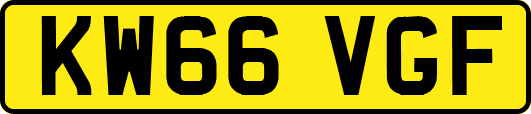 KW66 VGF